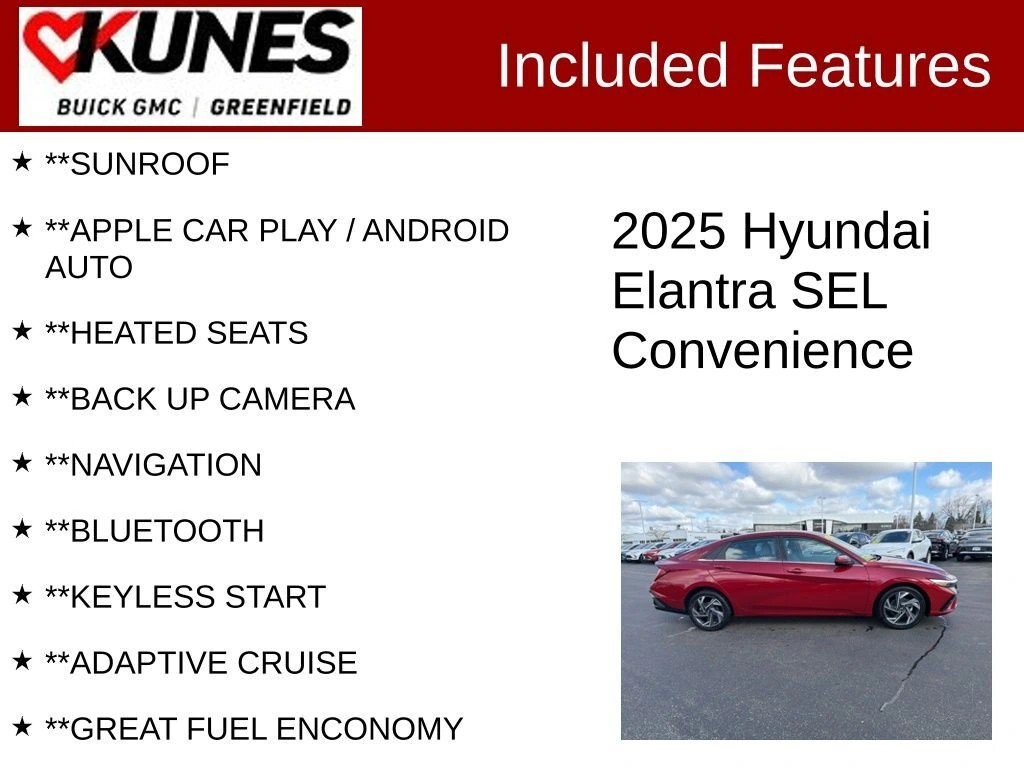 KUNES
BUICK GMC | GREENFIELD

Included Features

★ **SUNROOF

★ **APPLE CAR PLAY / ANDROID AUTO

★ **HEATED SEATS

★ **BACK UP CAMERA

★ **NAVIGATION

★ **BLUETOOTH

★ **KEYLESS START

★ **ADAPTIVE CRUISE

★ **GREAT FUEL ENCONOMY

2025 Hyundai Elantra SEL Convenience